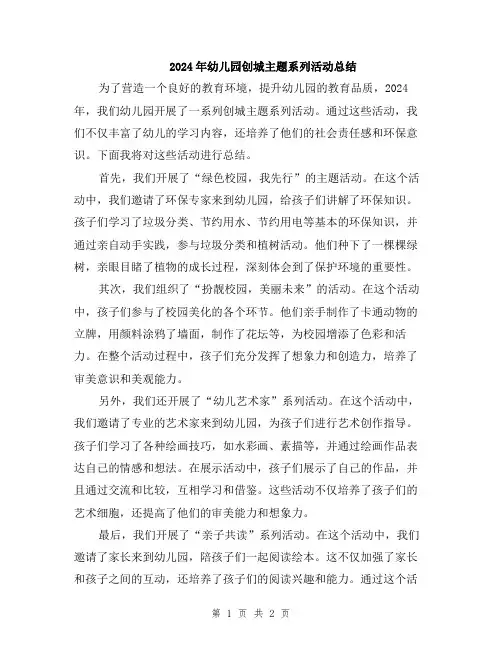 2024年幼儿园创城主题系列活动总结

为了营造一个良好的教育环境，提升幼儿园的教育品质，2024年，我们幼儿园开展了一系列创城主题系列活动。通过这些活动，我们不仅丰富了幼儿的学习内容，还培养了他们的社会责任感和环保意识。下面我将对这些活动进行总结。

首先，我们开展了“绿色校园，我先行”的主题活动。在这个活动中，我们邀请了环保专家来到幼儿园，给孩子们讲解了环保知识。孩子们学习了垃圾分类、节约用水、节约用电等基本的环保知识，并通过亲自动手实践，参与垃圾分类和植树活动。他们种下了一棵棵绿树，亲眼目睹了植物的成长过程，深刻体会到了保护环境的重要性。

其次，我们组织了“扮靓校园，美丽未来”的活动。在这个活动中，孩子们参与了校园美化的各个环节。他们亲手制作了卡通动物的立牌，用颜料涂鸦了墙面，制作了花坛等，为校园增添了色彩和活力。在整个活动过程中，孩子们充分发挥了想象力和创造力，培养了审美意识和美观能力。

另外，我们还开展了“幼儿艺术家”系列活动。在这个活动中，我们邀请了专业的艺术家来到幼儿园，为孩子们进行艺术创作指导。孩子们学习了各种绘画技巧，如水彩画、素描等，并通过绘画作品表达自己的情感和想法。在展示活动中，孩子们展示了自己的作品，并且通过交流和比较，互相学习和借鉴。这些活动不仅培养了孩子们的艺术细胞，还提高了他们的审美能力和想象力。

最后，我们开展了“亲子共读”系列活动。在这个活动中，我们邀请了家长来到幼儿园，陪孩子们一起阅读绘本。这不仅加强了家长和孩子之间的互动，还培养了孩子们的阅读兴趣和能力。通过这个活

第 1 页 共 2 页